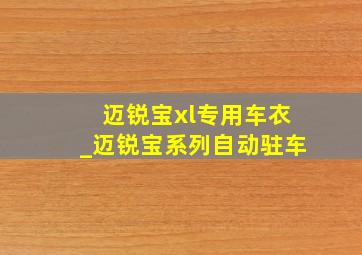 迈锐宝xl专用车衣
_迈锐宝系列自动驻车